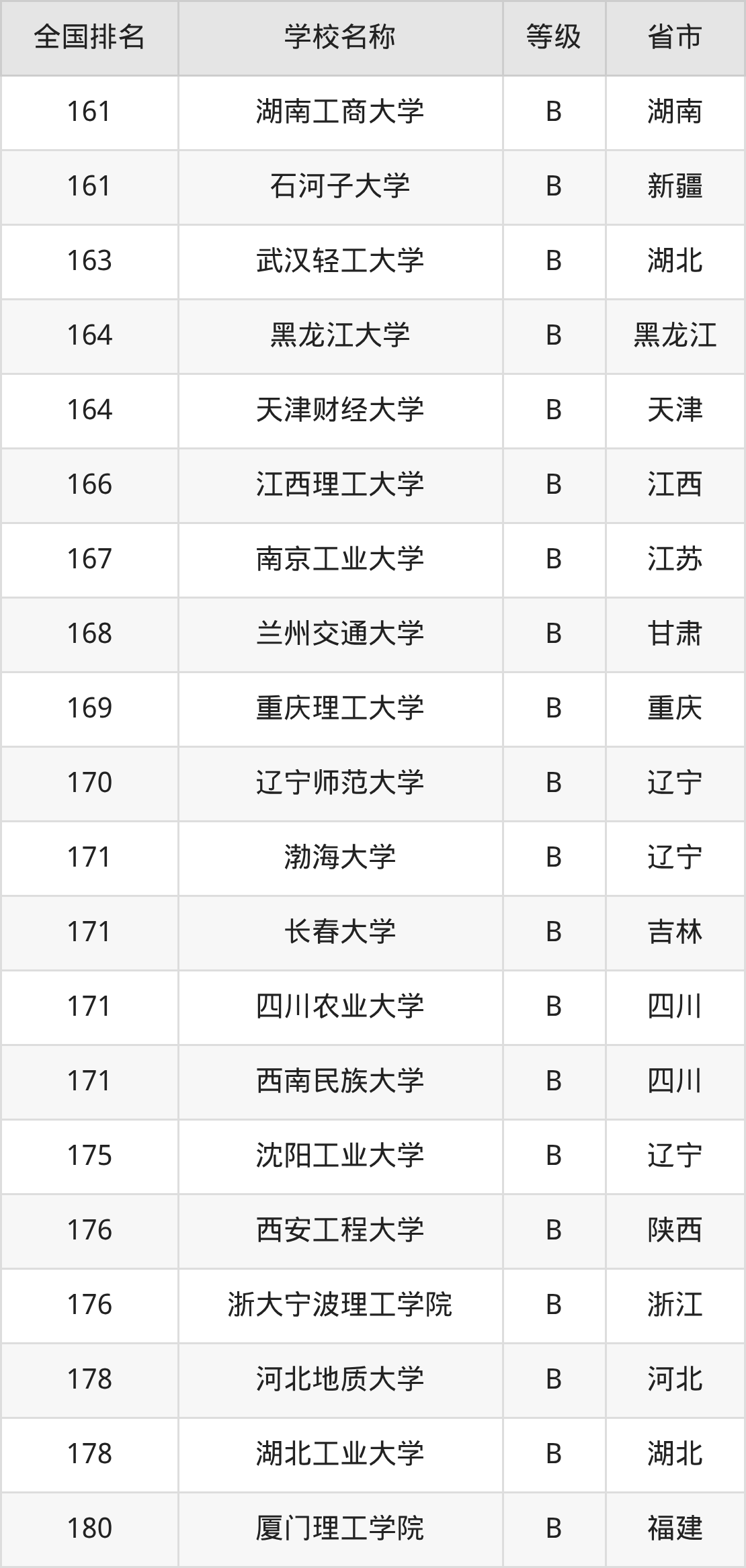 | 全国排名 | 学校名称 | 等级 | 省市 |
|---|---|---|---|
| 161 | 湖南工商大学 | B | 湖南 |
| 161 | 石河子大学 | B | 新疆 |
| 163 | 武汉轻工大学 | B | 湖北 |
| 164 | 黑龙江大学 | B | 黑龙江 |
| 164 | 天津财经大学 | B | 天津 |
| 166 | 江西理工大学 | B | 江西 |
| 167 | 南京工业大学 | B | 江苏 |
| 168 | 兰州交通大学 | B | 甘肃 |
| 169 | 重庆理工大学 | B | 重庆 |
| 170 | 辽宁师范大学 | B | 辽宁 |
| 171 | 渤海大学 | B | 辽宁 |
| 171 | 长春大学 | B | 吉林 |
| 171 | 四川农业大学 | B | 四川 |
| 171 | 西南民族大学 | B | 四川 |
| 175 | 沈阳工业大学 | B | 辽宁 |
| 176 | 西安工程大学 | B | 陕西 |
| 176 | 浙大宁波理工学院 | B | 浙江 |
| 178 | 河北地质大学 | B | 河北 |
| 178 | 湖北工业大学 | B | 湖北 |
| 180 | 厦门理工学院 | B | 福建 |